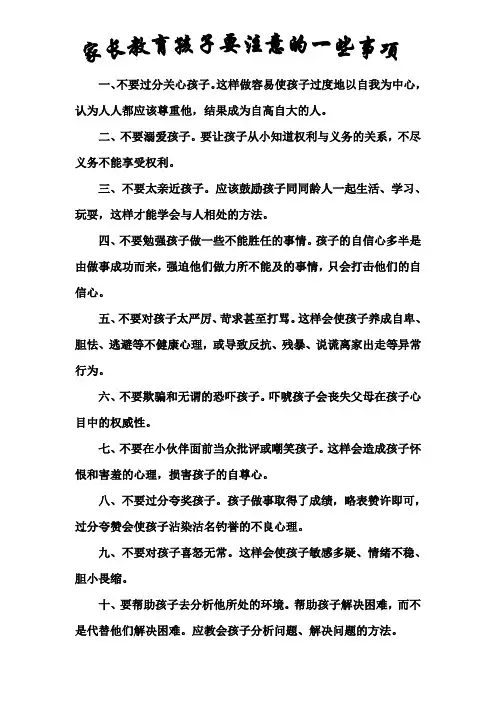 家长教育孩子要注意的一些事项

一、不要过分关心孩子。这样做容易使孩子过度地以自我为中心，认为人人都应该尊重他，结果成为自高自大的人。

二、不要溺爱孩子。要让孩子从小知道权利与义务的关系，不尽义务不能享受权利。

三、不要太亲近孩子。应该鼓励孩子同同龄人一起生活、学习、玩耍，这样才能学会与人相处的方法。

四、不要勉强孩子做一些不能胜任的事情。孩子的自信心多半是由做事成功而来，强迫他们做力所不能及的事情，只会打击他们的自信心。

五、不要对孩子太严厉、苛求甚至打骂。这样会使孩子养成自卑、胆怯、逃避等不健康心理，或导致反抗、残暴、说谎离家出走等异常行为。

六、不要欺骗和无谓的恐吓孩子。吓唬孩子会丧失父母在孩子心目中的权威性。

七、不要在小伙伴面前当众批评或嘲笑孩子。这样会造成孩子怀恨和害羞的心理，损害孩子的自尊心。

八、不要过分夸奖孩子。孩子做事取得了成绩，略表赞许即可，过分夸赞会使孩子沾染沽名钓誉的不良心理。

九、不要对孩子喜怒无常。这样会使孩子敏感多疑、情绪不稳、胆小畏缩。

十、要帮助孩子去分析他所处的环境。帮助孩子解决困难，而不是代替他们解决困难。应教会孩子分析问题、解决问题的方法。